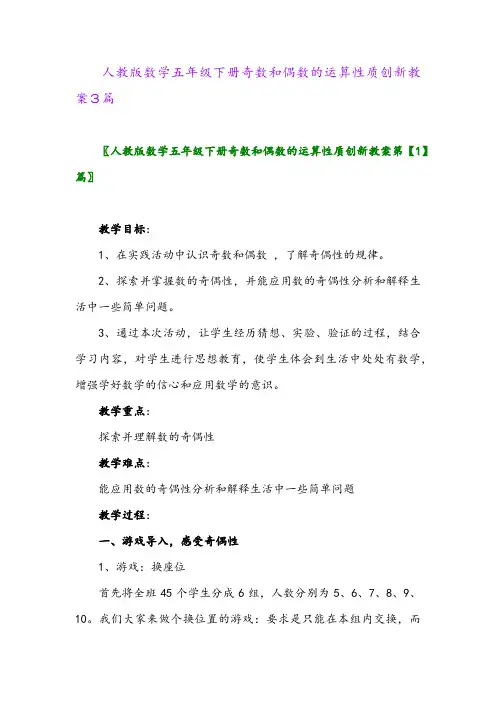 人教版数学五年级下册奇数和偶数的运算性质创新教案3篇

〖人教版数学五年级下册奇数和偶数的运算性质创新教案第【1】篇〗

教学目标：

1、在实践活动中认识奇数和偶数 ，了解奇偶性的规律。

2、探索并掌握数的奇偶性，并能应用数的奇偶性分析和解释生活中一些简单问题。

3、通过本次活动，让学生经历猜想、实验、验证的过程，结合学习内容，对学生进行思想教育，使学生体会到生活中处处有数学，增强学好数学的信心和应用数学的意识。

教学重点：

探索并理解数的奇偶性

教学难点：

能应用数的奇偶性分析和解释生活中一些简单问题

教学过程：

一、游戏导入，感受奇偶性

1、游戏：换座位

首先将全班 45 个学生分成 6 组，人数分别为 5、6、7、8、9、10。我们大家来做个换位置的游戏：要求是只能在本组内交换，而